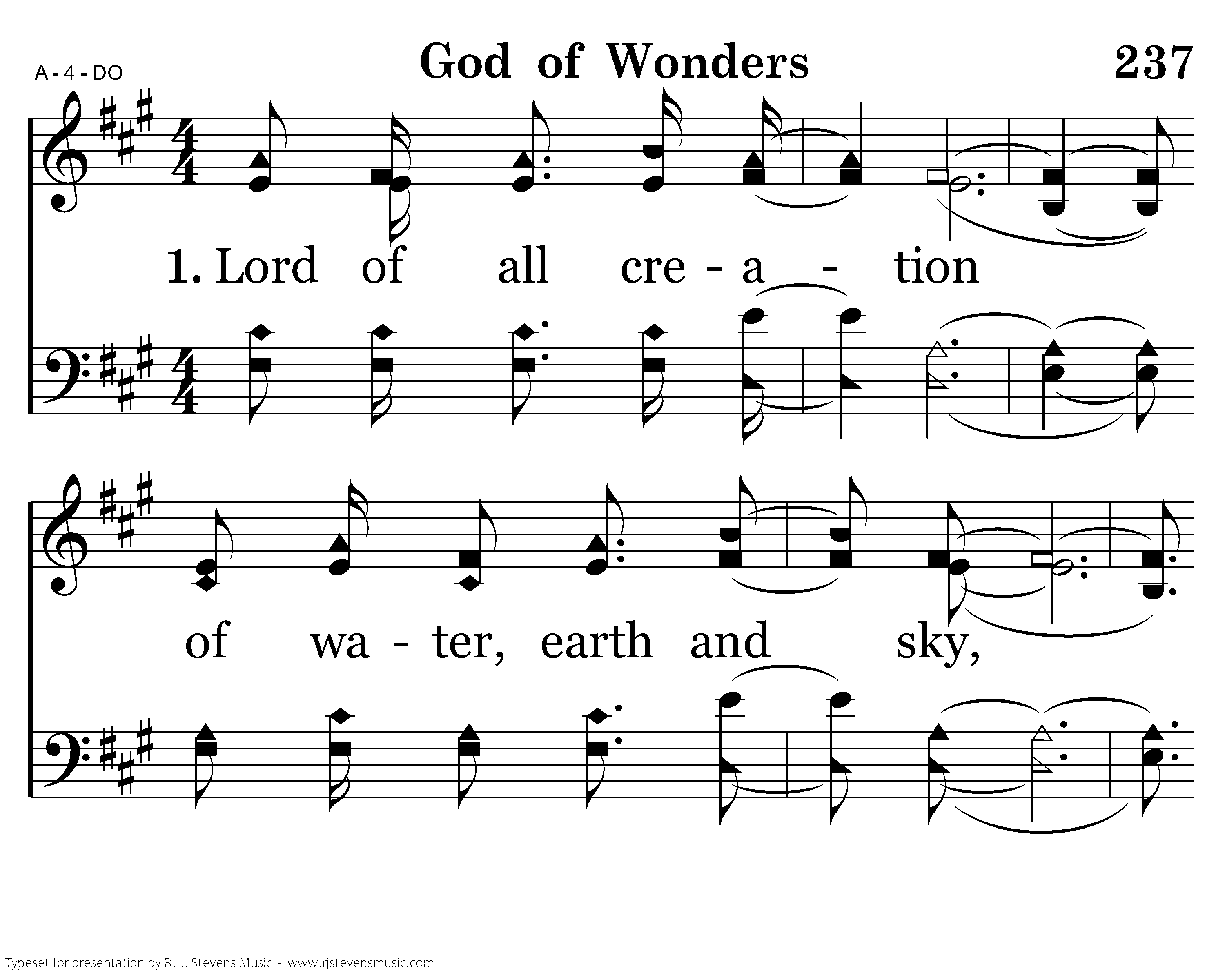 A - 4 - DO

God of Wonders

237

1. Lord of all cre - a - tion

of wa - ter, earth and sky,

Typeset for presentation by R. J. Stevens Music - www.rjstevensmusic.com